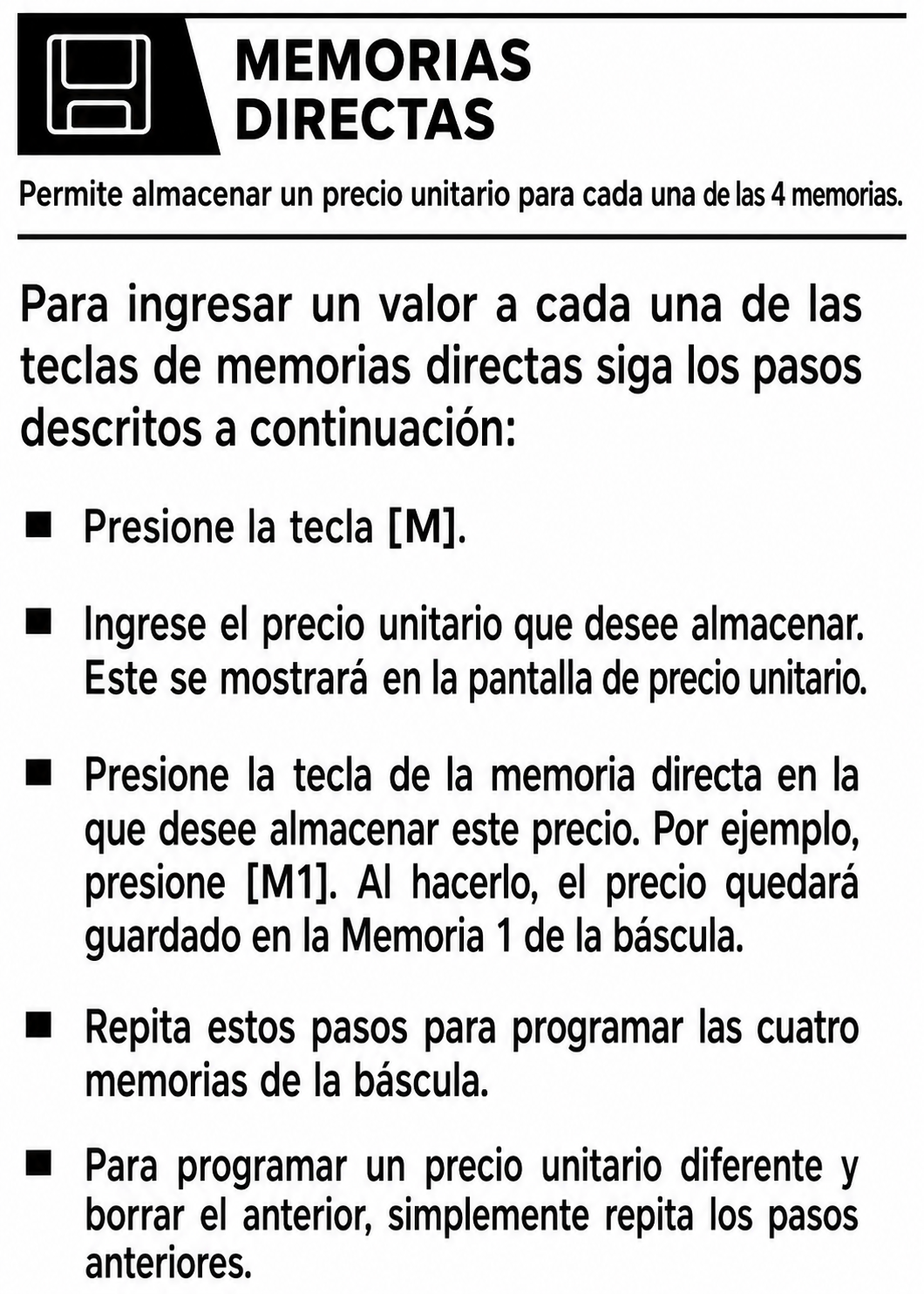 MEMORIAS DIRECTAS

Permite almacenar un precio unitario para cada una de las 4 memorias.

Para ingresar un valor a cada una de las teclas de memorias directas siga los pasos descritos a continuación:

■ Presione la tecla [M].

■ Ingrese el precio unitario que desee almacenar. Este se mostrará en la pantalla de precio unitario.

■ Presione la tecla de la memoria directa en la que desee almacenar este precio. Por ejemplo, presione [M1]. Al hacerlo, el precio quedará guardado en la Memoria 1 de la báscula.

■ Repita estos pasos para programar las cuatro memorias de la báscula.

■ Para programar un precio unitario diferente y borrar el anterior, simplemente repita los pasos anteriores.